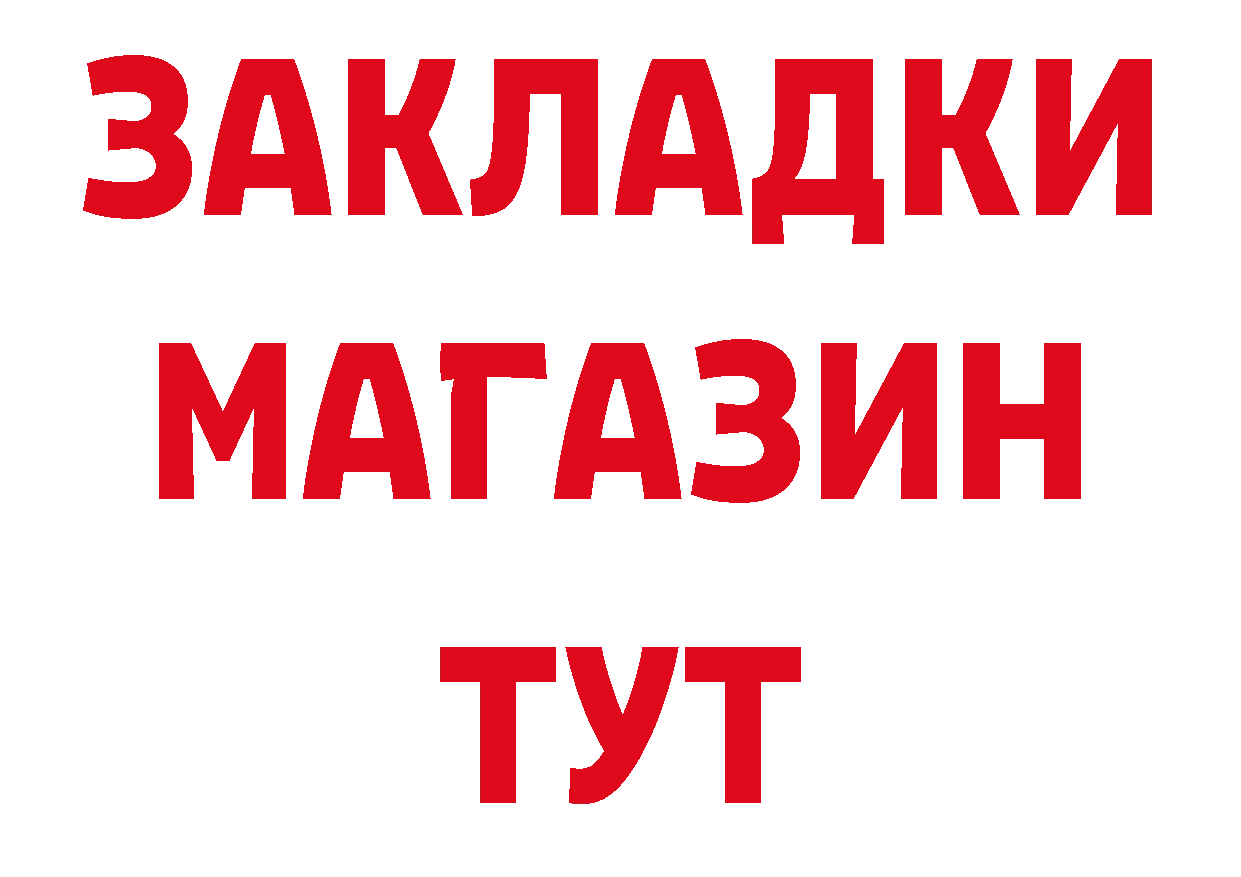 ЗАКЛАДКИ
МАГАЗИН
ТУТ